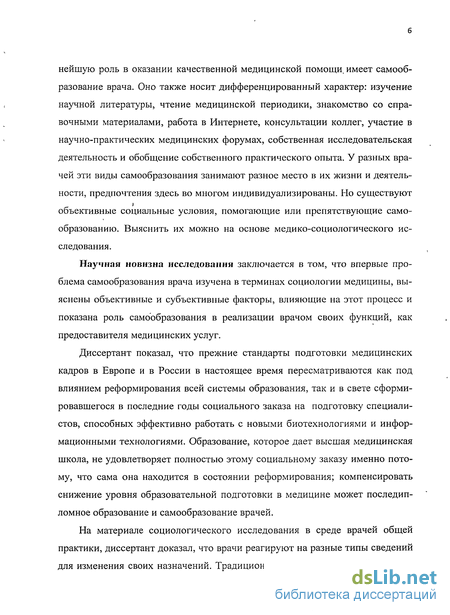 6

нейшую роль в оказании качественной медицинской помощи имеет самообразование врача. Оно также носит дифференцированный характер: изучение научной литературы, чтение медицинской периодики, знакомство со справочными материалами, работа в Интернете, консультации коллег, участие в научно-практических медицинских форумах, собственная исследовательская деятельность и обобщение собственного практического опыта. У разных врачей эти виды самообразования занимают разное место в их жизни и деятельности, предпочтения здесь во многом индивидуализированы. Но существуют объективные социальные условия, помогающие или препятствующие самообразованию. Выяснить их можно на основе медико-социологического исследования.

Научная новизна исследования заключается в том, что впервые проблема самообразования врача изучена в терминах социологии медицины, выяснены объективные и субъективные факторы, влияющие на этот процесс и показана роль самообразования в реализации врачом своих функций, как предоставителя медицинских услуг.

Диссертант показал, что прежние стандарты подготовки медицинских кадров в Европе и в России в настоящее время пересматриваются как под влиянием реформирования всей системы образования, так и в свете сформировавшегося в последние годы социального заказа на подготовку специалистов, способных эффективно работать с новыми биотехнологиями и информационными технологиями. Образование, которое дает высшая медицинская школа, не удовлетворяет полностью этому социальному заказу именно потому, что сама она находится в состоянии реформирования; компенсировать снижение уровня образовательной подготовки в медицине может последипломное образование и самообразование врачей.

На материале социологического исследования в среде врачей общей практики, диссертант доказал, что врачи реагируют на разные типы сведений для изменения своих назначений. Традицион

dsLib.net
библиотека диссертаций